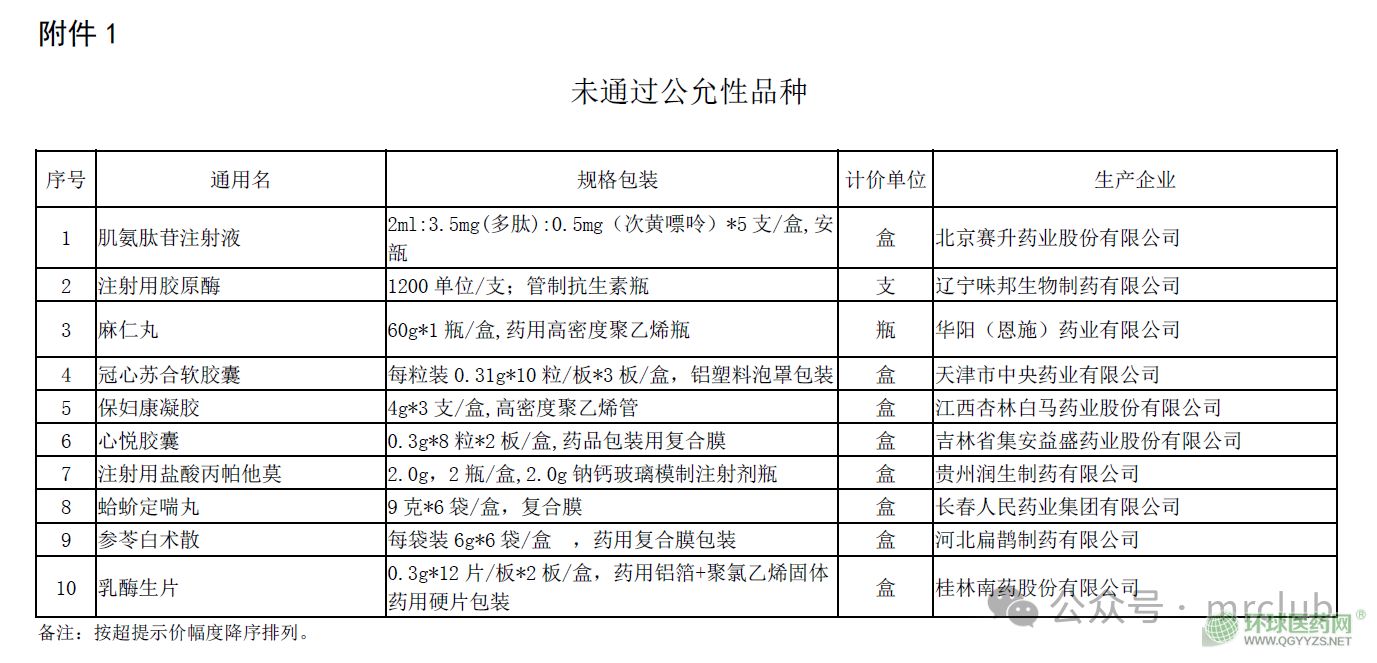 附件 1

未通过公允性品种

| 序号 | 通用名 | 规格包装 | 计价单位 | 生产企业 |
|---|---|---|---|---|
| 1 | 肌氨肽苷注射液 | 2ml:3.5mg(多肽):0.5mg（次黄嘌呤）*5 支/盒,安瓿 | 盒 | 北京赛升药业股份有限公司 |
| 2 | 注射用胶原酶 | 1200 单位/支；管制抗生素瓶 | 支 | 辽宁味邦生物制药有限公司 |
| 3 | 麻仁丸 | 60g*1 瓶/盒,药用高密度聚乙烯瓶 | 瓶 | 华阳（恩施）药业有限公司 |
| 4 | 冠心苏合软胶囊 | 每粒装 0.31g*10 粒/板*3 板/盒，铝塑料泡罩包装 | 盒 | 天津市中央药业有限公司 |
| 5 | 保妇康凝胶 | 4g*3 支/盒,高密度聚乙烯管 | 盒 | 江西杏林白马药业股份有限公司 |
| 6 | 心悦胶囊 | 0.3g*8 粒*2 板/盒,药品包装用复合膜 | 盒 | 吉林省集安益盛药业股份有限公司 |
| 7 | 注射用盐酸丙帕他莫 | 2.0g，2 瓶/盒,2.0g 钠钙玻璃模制注射剂瓶 | 盒 | 贵州润生制药有限公司 |
| 8 | 蛤蚧定喘丸 | 9 克*6 袋/盒，复合膜 | 盒 | 长春人民药业集团有限公司 |
| 9 | 参苓白术散 | 每袋装 6g*6 袋/盒 ，药用复合膜包装 | 盒 | 河北扁鹊制药有限公司 |
| 10 | 乳酶生片 | 0.3g*12 片/板*2 板/盒，药用铝箔+聚氯乙烯固体药用硬片包装 | 盒 | 桂林南药股份有限公司 |

备注：按超提示价幅度降序排列。

公众号 · mrclub
环球医药网®
WWW.QGYYZS.NET